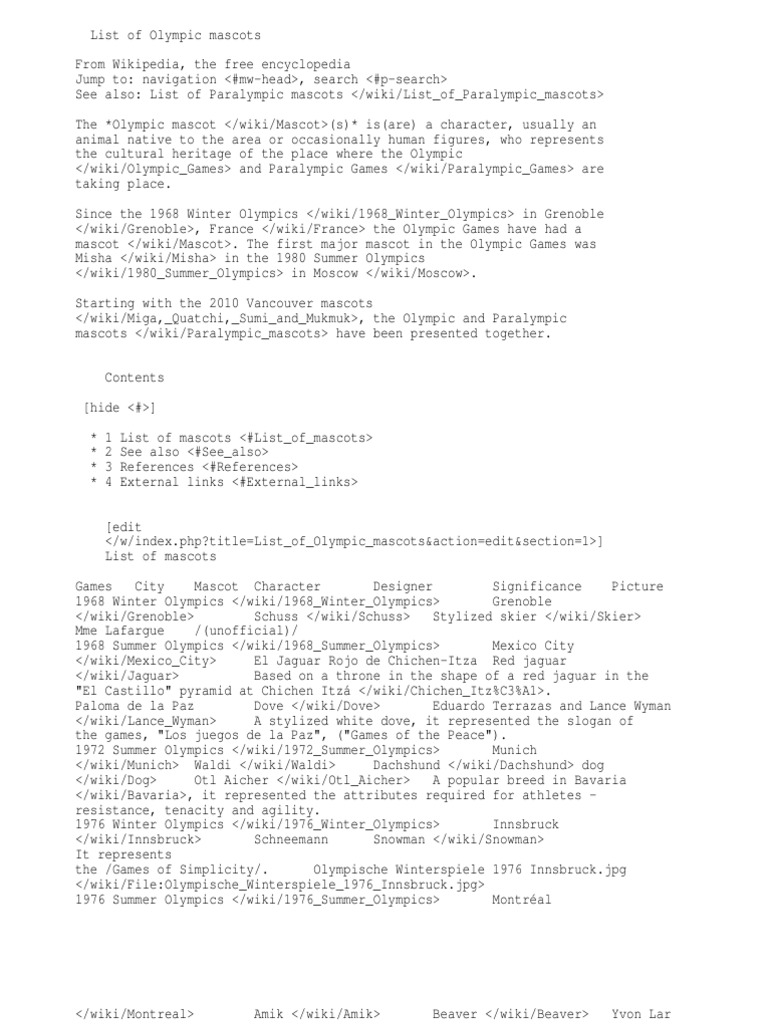 List of Olympic mascots

From Wikipedia, the free encyclopedia
Jump to: navigation <#mw-head>, search <#p-search>
See also: List of Paralympic mascots </wiki/List_of_Paralympic_mascots>

The *Olympic mascot </wiki/Mascot>(s)* is(are) a character, usually an animal native to the area or occasionally human figures, who represents the cultural heritage of the place where the Olympic </wiki/Olympic_Games> and Paralympic Games </wiki/Paralympic_Games> are taking place.

Since the 1968 Winter Olympics </wiki/1968_Winter_Olympics> in Grenoble </wiki/Grenoble>, France </wiki/France> the Olympic Games have had a mascot </wiki/Mascot>. The first major mascot in the Olympic Games was Misha </wiki/Misha> in the 1980 Summer Olympics </wiki/1980_Summer_Olympics> in Moscow </wiki/Moscow>.

Starting with the 2010 Vancouver mascots </wiki/Miga,_Quatchi,_Sumi_and_Mukmuk>, the Olympic and Paralympic mascots </wiki/Paralympic_mascots> have been presented together.

Contents

[hide <#>]

* 1 List of mascots <#List_of_mascots>
* 2 See also <#See_also>
* 3 References <#References>
* 4 External links <#External_links>

[edit </w/index.php?title=List_of_Olympic_mascots&action=edit&section=1>]
List of mascots

Games City Mascot Character Designer Significance Picture
1968 Winter Olympics </wiki/1968_Winter_Olympics> Grenoble </wiki/Grenoble> Schuss </wiki/Schuss> Stylized skier </wiki/Skier> Mme Lafargue /(unofficial)/
1968 Summer Olympics </wiki/1968_Summer_Olympics> Mexico City </wiki/Mexico_City> El Jaguar Rojo de Chichen-Itza Red jaguar </wiki/Jaguar> Based on a throne in the shape of a red jaguar in the "El Castillo" pyramid at Chichen Itzá </wiki/Chichen_Itz%C3%A1>.
Paloma de la Paz Dove </wiki/Dove> Eduardo Terrazas and Lance Wyman </wiki/Lance_Wyman> A stylized white dove, it represented the slogan of the games, "Los juegos de la Paz", ("Games of the Peace").
1972 Summer Olympics </wiki/1972_Summer_Olympics> Munich </wiki/Munich> Waldi </wiki/Waldi> Dachshund </wiki/Dachshund> dog </wiki/Dog> Otl Aicher </wiki/Otl_Aicher> A popular breed in Bavaria </wiki/Bavaria>, it represented the attributes required for athletes – resistance, tenacity and agility.
1976 Winter Olympics </wiki/1976_Winter_Olympics> Innsbruck </wiki/Innsbruck> Schneemann Snowman </wiki/Snowman>
It represents the /Games of Simplicity/. Olympische Winterspiele 1976 Innsbruck.jpg </wiki/File:Olympische_Winterspiele_1976_Innsbruck.jpg>
1976 Summer Olympics </wiki/1976_Summer_Olympics> Montréal

</wiki/Montreal> Amik </wiki/Amik> Beaver </wiki/Beaver> Yvon Lar